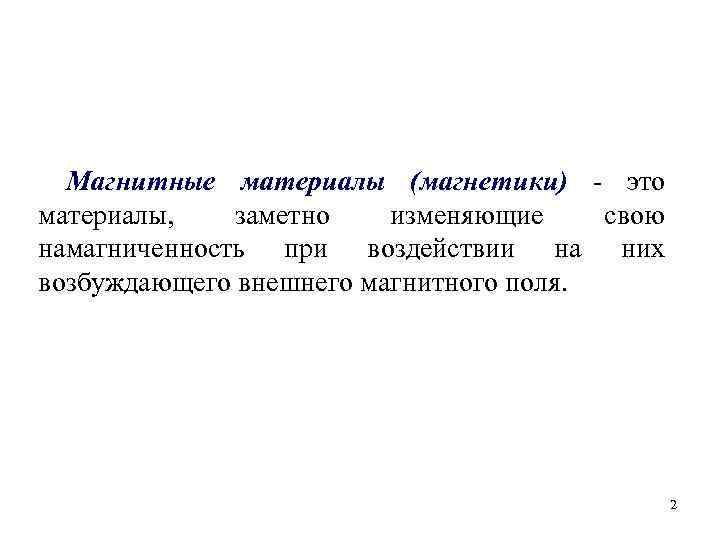 Магнитные материалы (магнетики) - это материалы, заметно изменяющие свою намагниченность при воздействии на них возбуждающего внешнего магнитного поля.

2